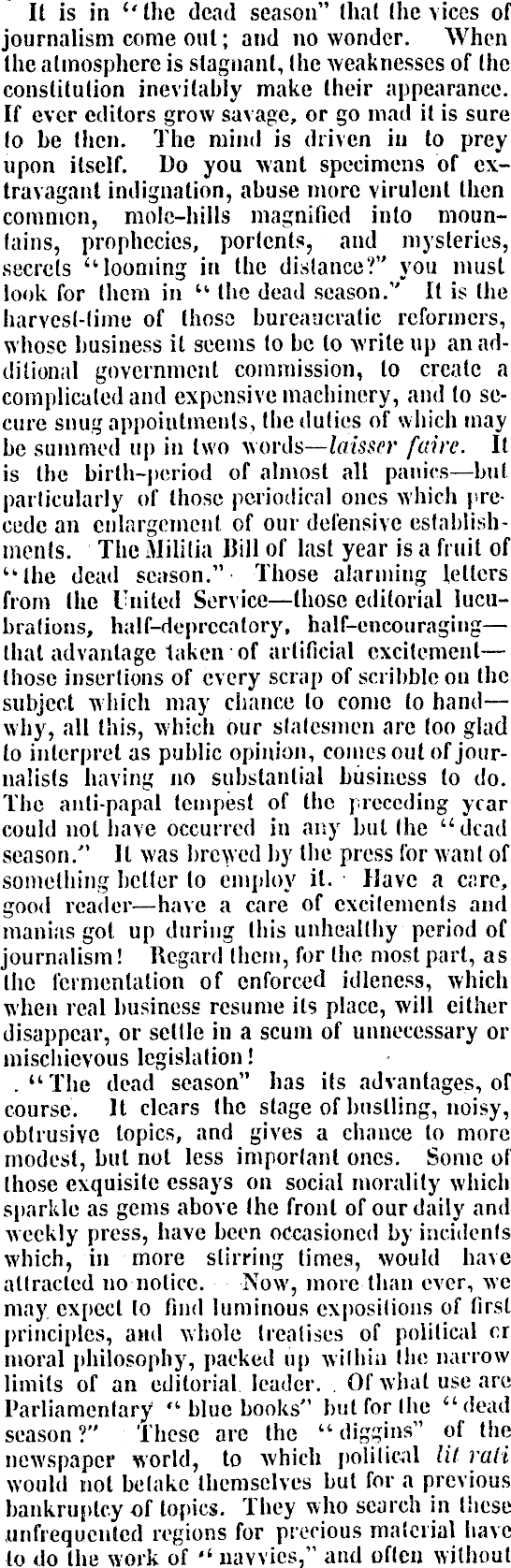 It is in "the dead season" that the vices of journalism come out; and no wonder. When the atmosphere is stagnant, the weaknesses of the constitution inevitably make their appearance. If ever editors grow savage, or go mad it is sure to be then. The mind is driven in to prey upon itself. Do you want specimens of extravagant indignation, abuse more virulent then common, mole-hills magnified into mountains, prophecies, portents, and mysteries, secrets "looming in the distance?" you must look for them in "the dead season." It is the harvest-time of those bureaucratic reformers, whose business it seems to be to write up an additional government commission, to create a complicated and expensive machinery, and to secure snug appointments, the duties of which may be summed up in two words—laisser faire. It is the birth-period of almost all panics—but particularly of those periodical ones which precede an enlargement of our defensive establishments. The Militia Bill of last year is a fruit of "the dead season." Those alarming letters from the United Service—those editorial lucubrations, half-deprecatory, half-encouraging—that advantage taken of artificial excitement—those insertions of every scrap of scribble on the subject which may chance to come to hand—why, all this, which our statesmen are too glad to interpret as public opinion, comes out of journalists having no substantial business to do. The anti-papal tempest of the preceding year could not have occurred in any but the "dead season." It was brewed by the press for want of something better to employ it. Have a care, good reader—have a care of excitements and manias got up during this unhealthy period of journalism! Regard them, for the most part, as the fermentation of enforced idleness, which when real business resume its place, will either disappear, or settle in a scum of unnecessary or mischievous legislation!

"The dead season" has its advantages, of course. It clears the stage of bustling, noisy, obtrusive topics, and gives a chance to more modest, but not less important ones. Some of those exquisite essays on social morality which sparkle as gems above the front of our daily and weekly press, have been occasioned by incidents which, in more stirring times, would have attracted no notice. Now, more than ever, we may expect to find luminous expositions of first principles, and whole treatises of political or moral philosophy, packed up within the narrow limits of an editorial leader. Of what use are Parliamentary "blue books" but for the "dead season?" These are the "diggins" of the newspaper world, to which political lit rati would not betake themselves but for a previous bankruptcy of topics. They who search in these unfrequented regions for precious material have to do the work of "navvies," and often without